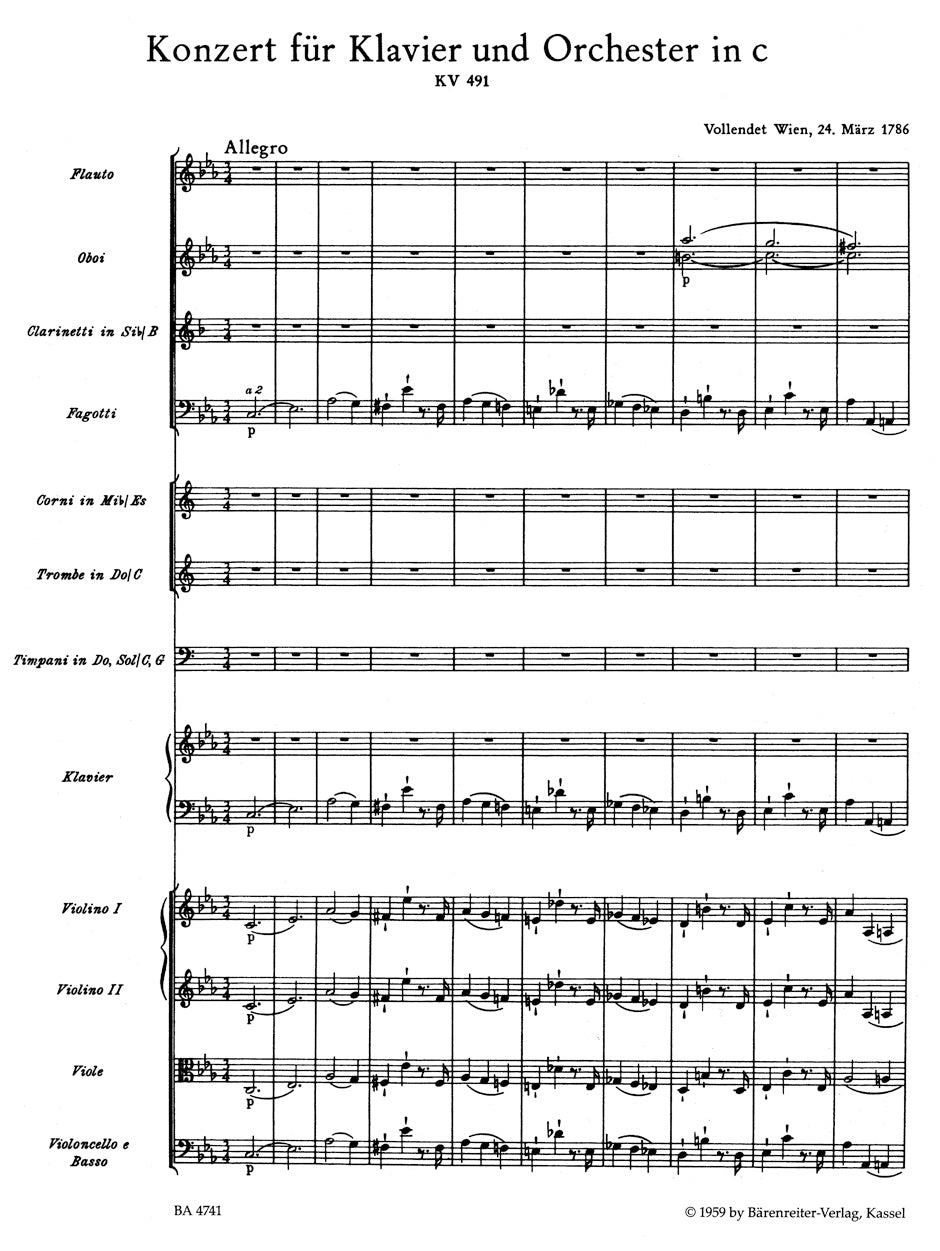 Konzert für Klavier und Orchester in c
KV 491

Vollendet Wien, 24. März 1786

Allegro

Flauto

Oboi

p

Clarinetti in Si♭/B

Fagotti

a 2

p

Corni in Mi♭/Es

Trombe in Do/C

Timpani in Do, Sol/C, G

Klavier

p

Violino I

p

Violino II

p

Viole

p

Violoncello e Basso

p

BA 4741

© 1959 by Bärenreiter-Verlag, Kassel